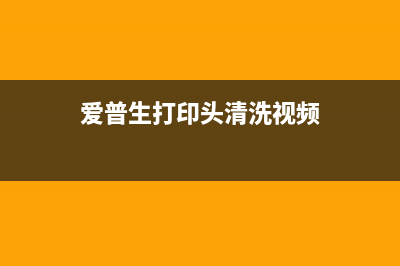 爱普生打印头清洗视频